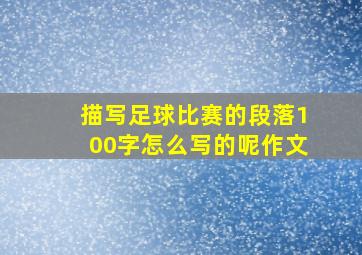 描写足球比赛的段落100字怎么写的呢作文